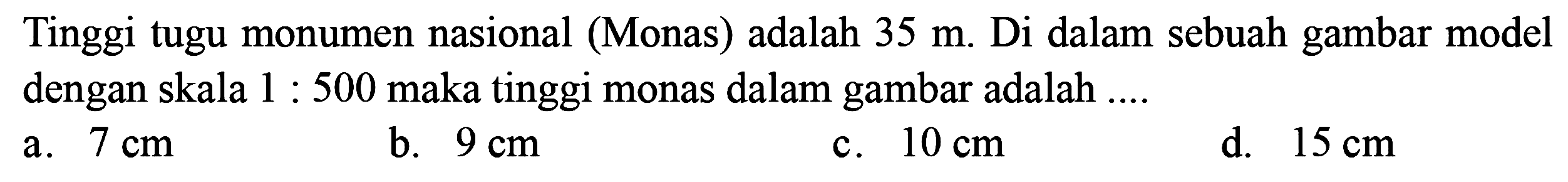 Tinggi tugu monumen nasional (Monas) adalah 35 m. Di dalam sebuah gambar model dengan skala 1 : 500 maka tinggi monas dalam gambar adalah ....

a. 7 cm
b. 9 cm
c. 10 cm
d. 15 cm